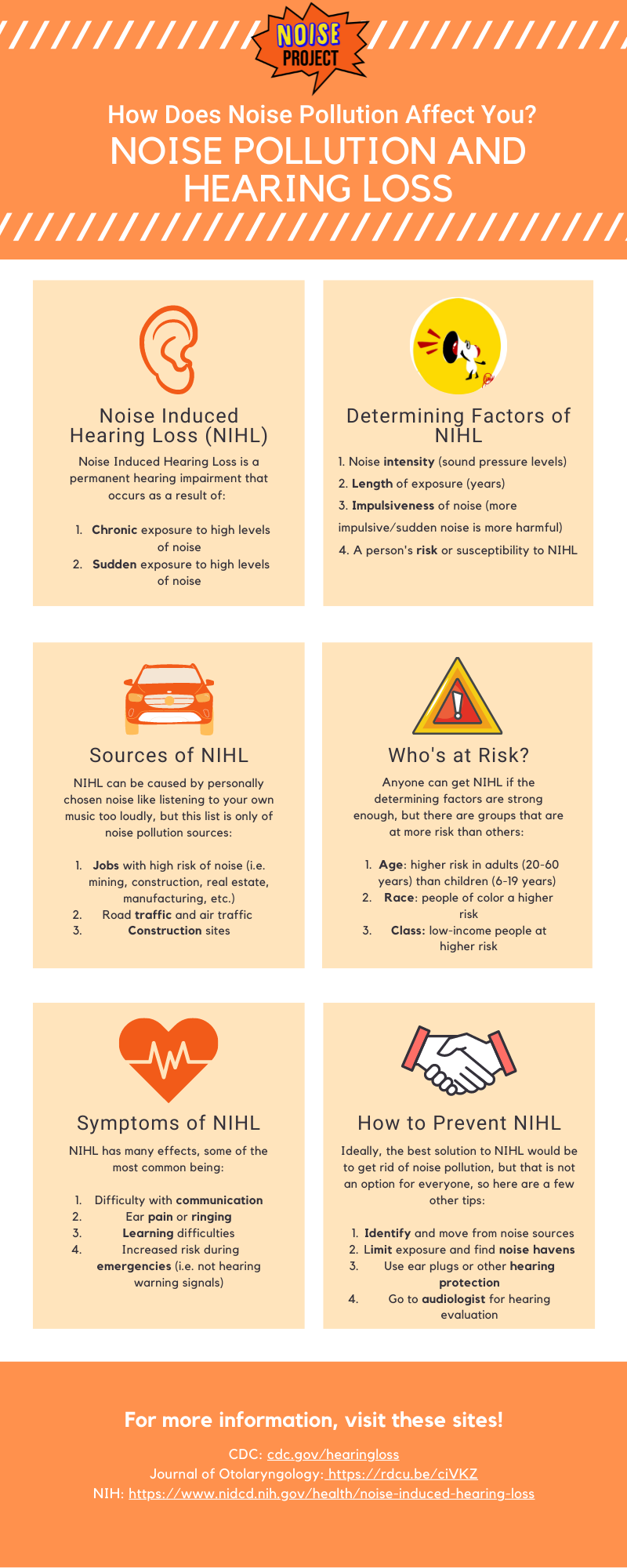 NOISE PROJECT

How Does Noise Pollution Affect You?
NOISE POLLUTION AND HEARING LOSS

Noise Induced Hearing Loss (NIHL)

Noise Induced Hearing Loss is a permanent hearing impairment that occurs as a result of:

1. Chronic exposure to high levels of noise
2. Sudden exposure to high levels of noise

Determining Factors of NIHL

1. Noise intensity (sound pressure levels)
2. Length of exposure (years)
3. Impulsiveness of noise (more impulsive/sudden noise is more harmful)
4. A person's risk or susceptibility to NIHL

Sources of NIHL

NIHL can be caused by personally chosen noise like listening to your own music too loudly, but this list is only of noise pollution sources:

1. Jobs with high risk of noise (i.e. mining, construction, real estate, manufacturing, etc.)
2. Road traffic and air traffic
3. Construction sites

Who's at Risk?

Anyone can get NIHL if the determining factors are strong enough, but there are groups that are at more risk than others:

1. Age: higher risk in adults (20-60 years) than children (6-19 years)
2. Race: people of color a higher risk
3. Class: low-income people at higher risk

Symptoms of NIHL

NIHL has many effects, some of the most common being:

1. Difficulty with communication
2. Ear pain or ringing
3. Learning difficulties
4. Increased risk during emergencies (i.e. not hearing warning signals)

How to Prevent NIHL

Ideally, the best solution to NIHL would be to get rid of noise pollution, but that is not an option for everyone, so here are a few other tips:

1. Identify and move from noise sources
2. Limit exposure and find noise havens
3. Use ear plugs or other hearing protection
4. Go to audiologist for hearing evaluation

For more information, visit these sites!

CDC: cdc.gov/hearingloss
Journal of Otolaryngology: https://rdcu.be/ciVKZ
NIH: https://www.nidcd.nih.gov/health/noise-induced-hearing-loss